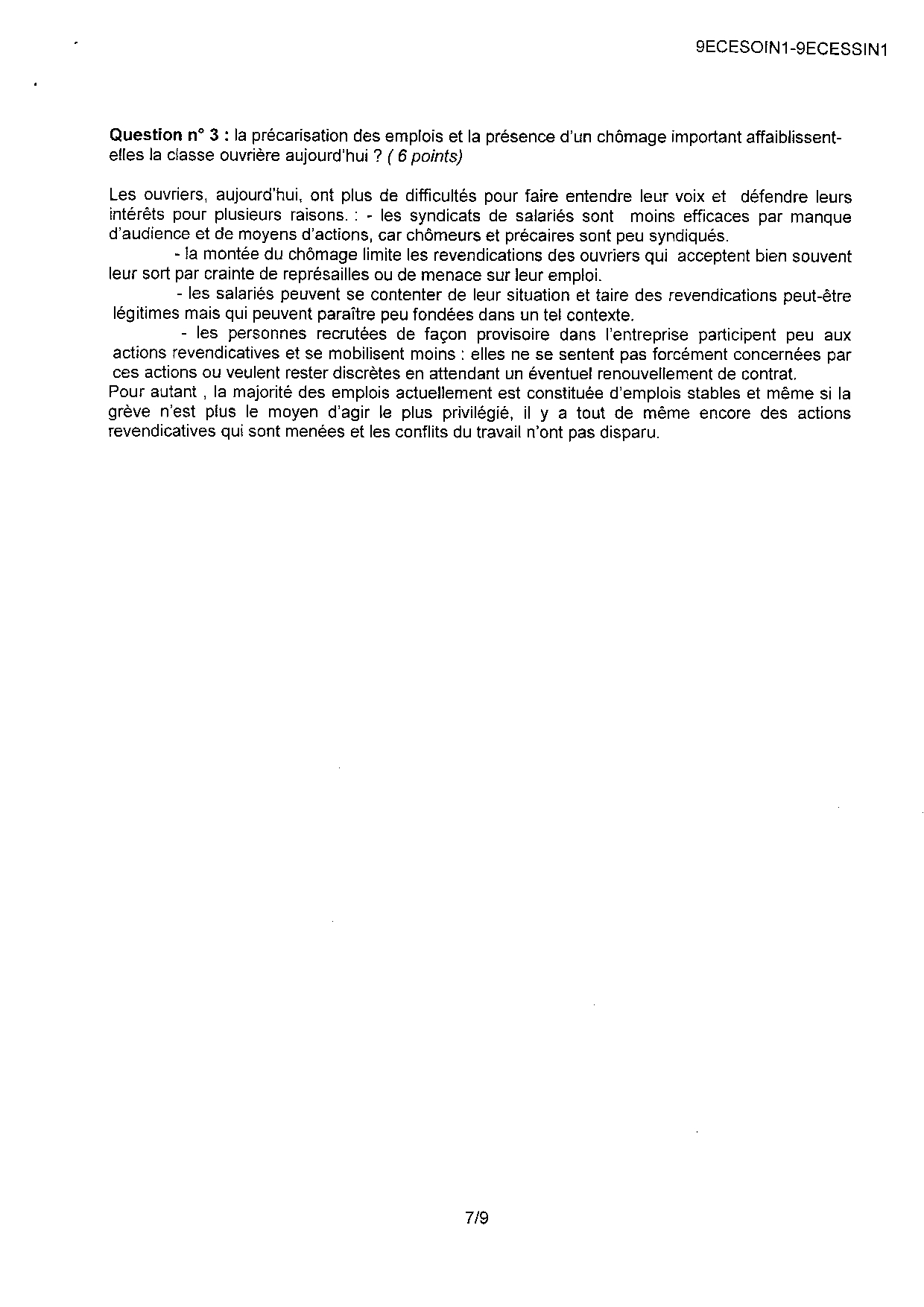 9ECESOIN1-9ECESSIN1

Question n° 3 : la précarisation des emplois et la présence d'un chômage important affaiblissent-elles la classe ouvrière aujourd'hui ? ( 6 points)

Les ouvriers, aujourd'hui, ont plus de difficultés pour faire entendre leur voix et défendre leurs intérêts pour plusieurs raisons. : - les syndicats de salariés sont moins efficaces par manque d'audience et de moyens d'actions, car chômeurs et précaires sont peu syndiqués.
- la montée du chômage limite les revendications des ouvriers qui acceptent bien souvent leur sort par crainte de représailles ou de menace sur leur emploi.
- les salariés peuvent se contenter de leur situation et taire des revendications peut-être légitimes mais qui peuvent paraître peu fondées dans un tel contexte.
- les personnes recrutées de façon provisoire dans l'entreprise participent peu aux actions revendicatives et se mobilisent moins : elles ne se sentent pas forcément concernées par ces actions ou veulent rester discrètes en attendant un éventuel renouvellement de contrat.
Pour autant , la majorité des emplois actuellement est constituée d'emplois stables et même si la grève n'est plus le moyen d'agir le plus privilégié, il y a tout de même encore des actions revendicatives qui sont menées et les conflits du travail n'ont pas disparu.

7/9